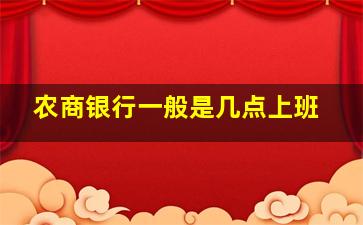 农商银行一般是几点上班